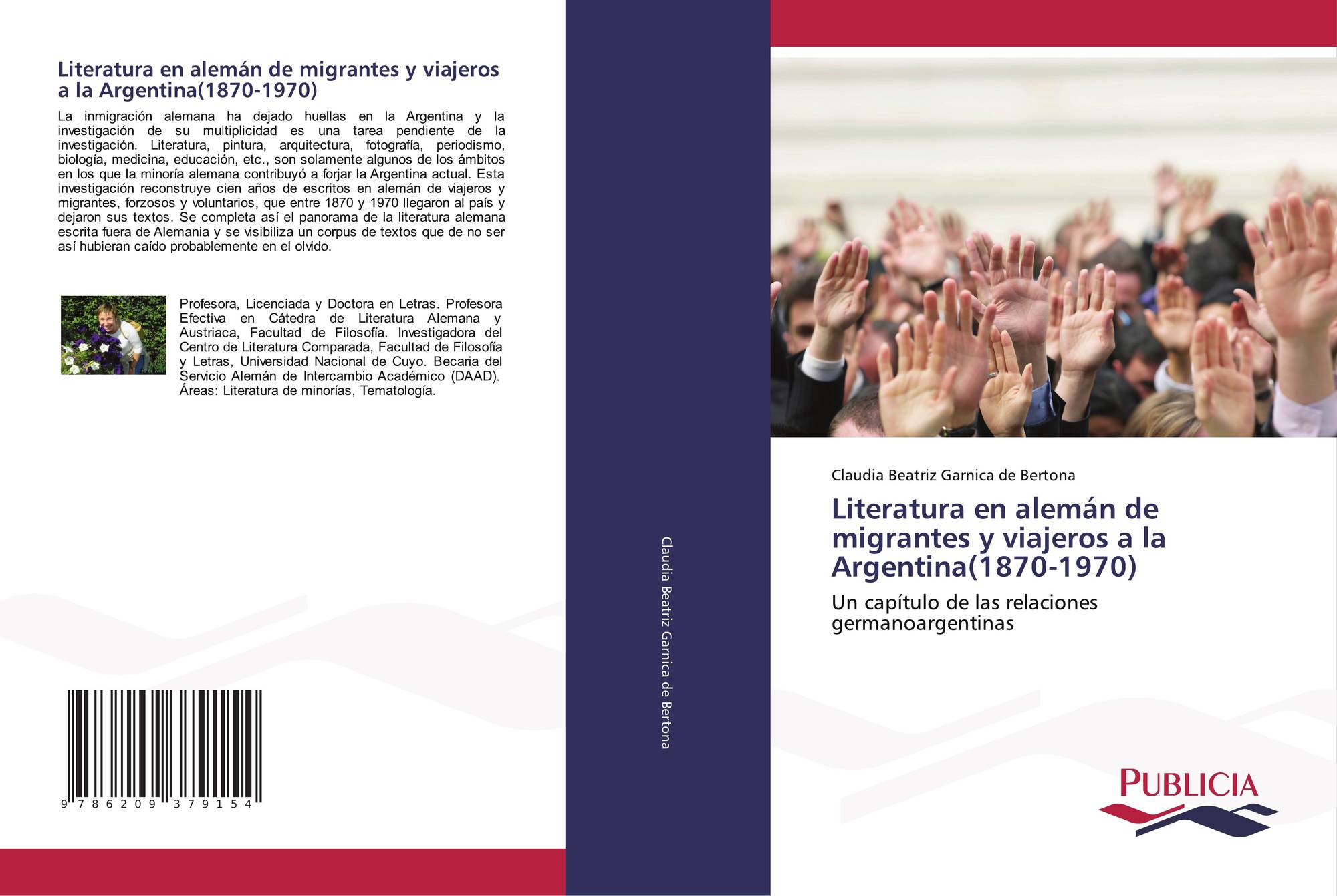 Literatura en alemán de migrantes y viajeros a la Argentina(1870-1970)

La inmigración alemana ha dejado huellas en la Argentina y la investigación de su multiplicidad es una tarea pendiente de la investigación. Literatura, pintura, arquitectura, fotografía, periodismo, biología, medicina, educación, etc., son solamente algunos de los ámbitos en los que la minoría alemana contribuyó a forjar la Argentina actual. Esta investigación reconstruye cien años de escritos en alemán de viajeros y migrantes, forzosos y voluntarios, que entre 1870 y 1970 llegaron al país y dejaron sus textos. Se completa así el panorama de la literatura alemana escrita fuera de Alemania y se visibiliza un corpus de textos que de no ser así hubieran caído probablemente en el olvido.

Profesora, Licenciada y Doctora en Letras. Profesora Efectiva en Cátedra de Literatura Alemana y Austriaca, Facultad de Filosofía. Investigadora del Centro de Literatura Comparada, Facultad de Filosofía y Letras, Universidad Nacional de Cuyo. Becaria del Servicio Alemán de Intercambio Académico (DAAD). Áreas: Literatura de minorías, Tematología.

9 786209 379154

Claudia Beatriz Garnica de Bertona

Claudia Beatriz Garnica de Bertona

Literatura en alemán de migrantes y viajeros a la Argentina(1870-1970)

Un capítulo de las relaciones germanoargentinas

PUBLICIA